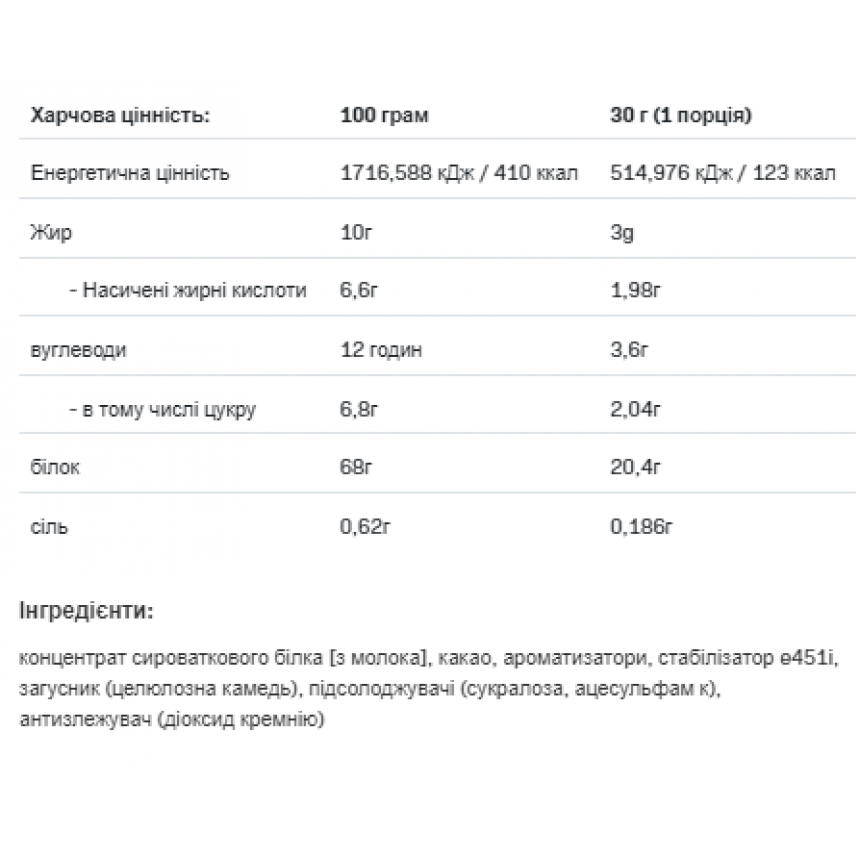 | Харчова цінність: | 100 грам | 30 г (1 порція) |
|---|---|---|
| Енергетична цінність | 1716,588 кДж / 410 ккал | 514,976 кДж / 123 ккал |
| Жир | 10г | 3g |
| - Насичені жирні кислоти | 6,6г | 1,98г |
| вуглеводи | 12 годин | 3,6г |
| - в тому числі цукру | 6,8г | 2,04г |
| білок | 68г | 20,4г |
| сіль | 0,62г | 0,186г |

Інгредієнти:

концентрат сироваткового білка [з молока], какао, ароматизатори, стабілізатор е451і, загусник (целюлозна камедь), підсолоджувачі (сукралоза, ацесульфам к), антизлежувач (діоксид кремнію)